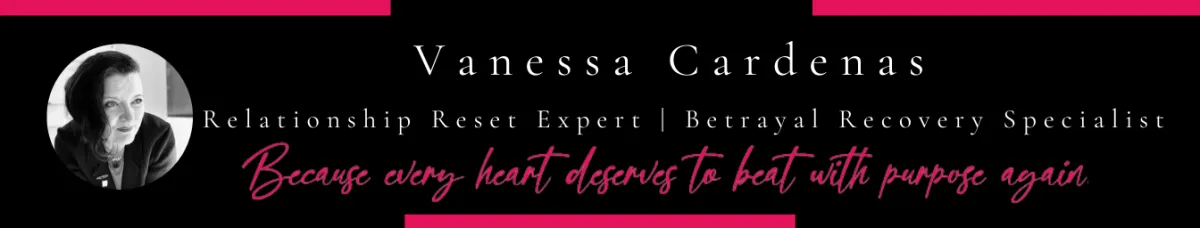 Vanessa Cardenas

Relationship Reset Expert | Betrayal Recovery Specialist

Because every heart deserves to beat with purpose again.